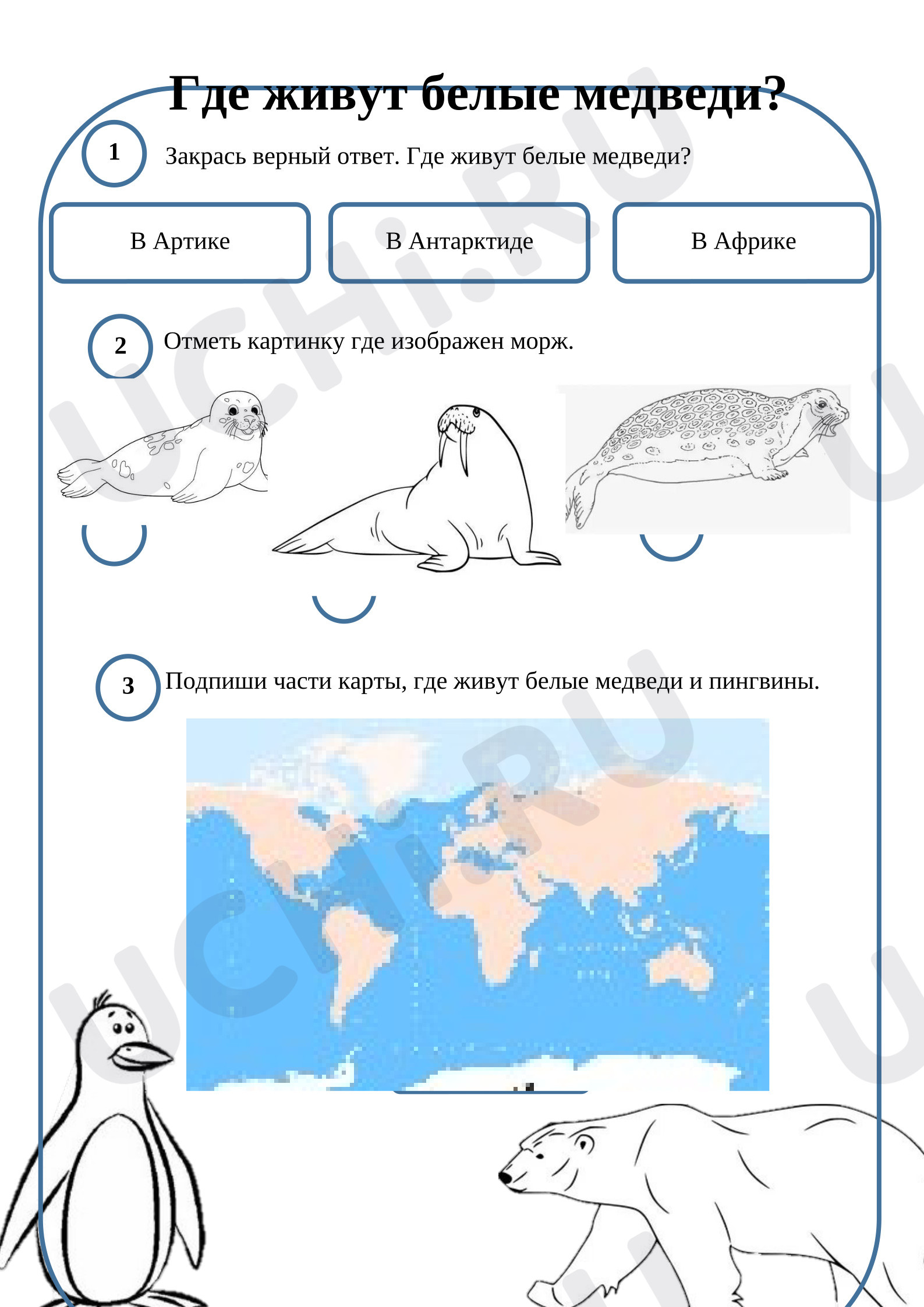 Где живут белые медведи?

1 Закрась верный ответ. Где живут белые медведи?

В Артике

В Антарктиде

В Африке

2 Отметь картинку где изображен морж.

3 Подпиши части карты, где живут белые медведи и пингвины.

UCHi.RU